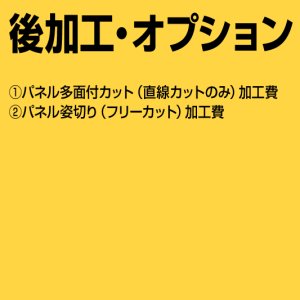 後加工・オプション

①パネル多面付カット（直線カットのみ）加工費
②パネル姿切り（フリーカット）加工費